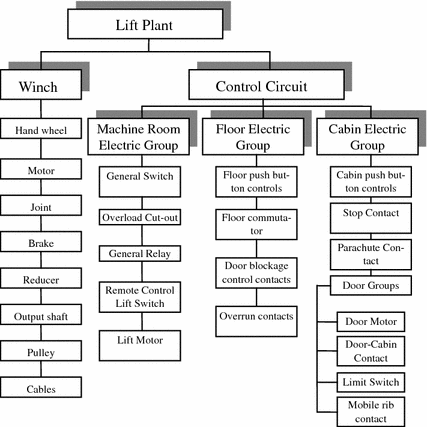 Lift Plant

Winch

Hand wheel

Motor

Joint

Brake

Reducer

Output shaft

Pulley

Cables

Control Circuit

Machine Room Electric Group

General Switch

Overload Cut-out

General Relay

Remote Control Lift Switch

Lift Motor

Floor Electric Group

Floor push button controls

Floor commutator

Door blockage control contacts

Overrun contacts

Cabin Electric Group

Cabin push button controls

Stop Contact

Parachute Contact

Door Groups

Door Motor

Door-Cabin Contact

Limit Switch

Mobile rib contact